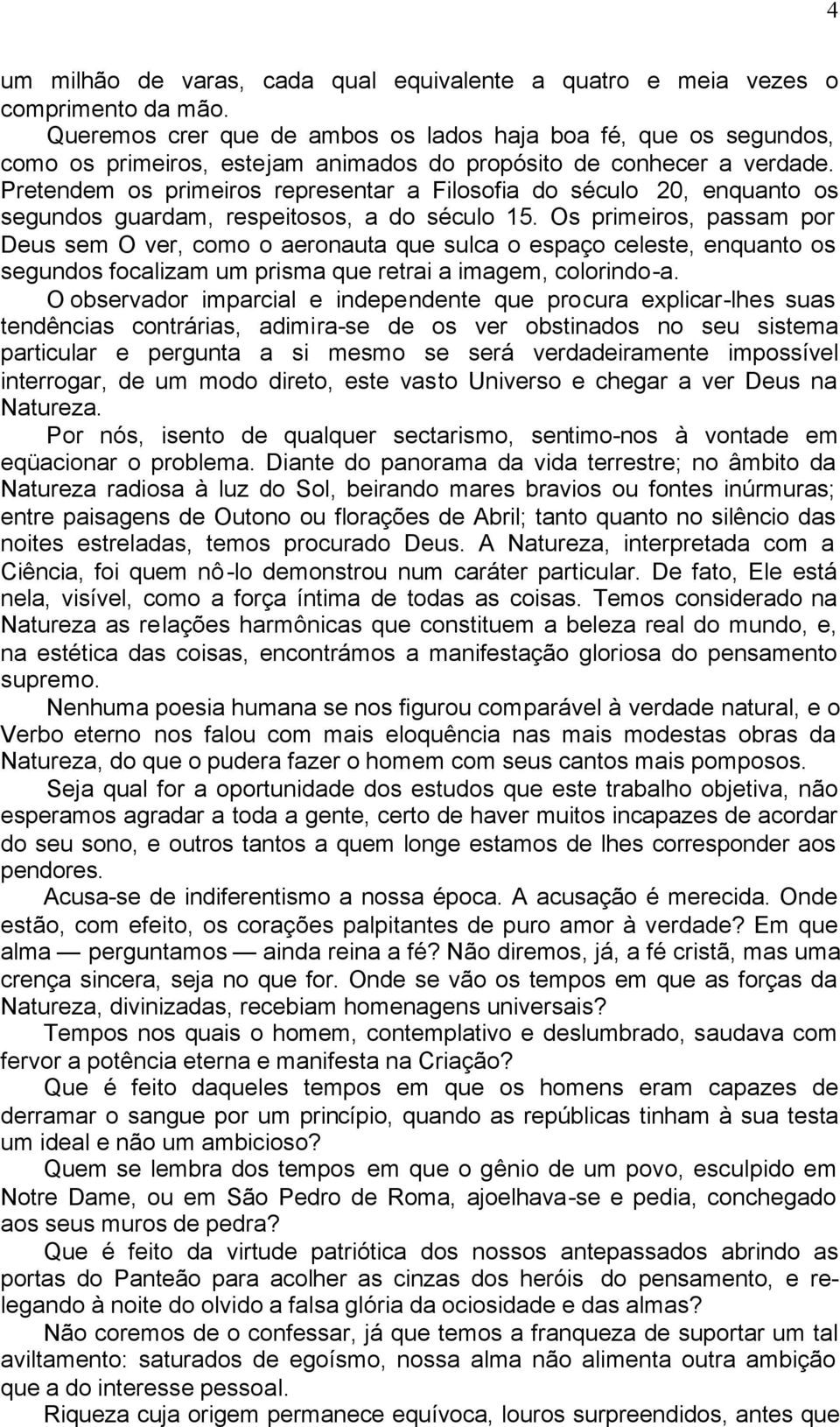 4

um milhão de varas, cada qual equivalente a quatro e meia vezes o comprimento da mão.

Queremos crer que de ambos os lados haja boa fé, que os segundos, como os primeiros, estejam animados do propósito de conhecer a verdade. Pretendem os primeiros representar a Filosofia do século 20, enquanto os segundos guardam, respeitosos, a do século 15. Os primeiros, passam por Deus sem O ver, como o aeronauta que sulca o espaço celeste, enquanto os segundos focalizam um prisma que retrai a imagem, colorindo-a.

O observador imparcial e independente que procura explicar-lhes suas tendências contrárias, adimira-se de os ver obstinados no seu sistema particular e pergunta a si mesmo se será verdadeiramente impossível interrogar, de um modo direto, este vasto Universo e chegar a ver Deus na Natureza.

Por nós, isento de qualquer sectarismo, sentimo-nos à vontade em eqüacionar o problema. Diante do panorama da vida terrestre; no âmbito da Natureza radiosa à luz do Sol, beirando mares bravios ou fontes inúrmuras; entre paisagens de Outono ou florações de Abril; tanto quanto no silêncio das noites estreladas, temos procurado Deus. A Natureza, interpretada com a Ciência, foi quem nô-lo demonstrou num caráter particular. De fato, Ele está nela, visível, como a força íntima de todas as coisas. Temos considerado na Natureza as relações harmônicas que constituem a beleza real do mundo, e, na estética das coisas, encontrámos a manifestação gloriosa do pensamento supremo.

Nenhuma poesia humana se nos figurou comparável à verdade natural, e o Verbo eterno nos falou com mais eloquência nas mais modestas obras da Natureza, do que o pudera fazer o homem com seus cantos mais pomposos.

Seja qual for a oportunidade dos estudos que este trabalho objetiva, não esperamos agradar a toda a gente, certo de haver muitos incapazes de acordar do seu sono, e outros tantos a quem longe estamos de lhes corresponder aos pendores.

Acusa-se de indiferentismo a nossa época. A acusação é merecida. Onde estão, com efeito, os corações palpitantes de puro amor à verdade? Em que alma — perguntamos — ainda reina a fé? Não diremos, já, a fé cristã, mas uma crença sincera, seja no que for. Onde se vão os tempos em que as forças da Natureza, divinizadas, recebiam homenagens universais?

Tempos nos quais o homem, contemplativo e deslumbrado, saudava com fervor a potência eterna e manifesta na Criação?

Que é feito daqueles tempos em que os homens eram capazes de derramar o sangue por um princípio, quando as repúblicas tinham à sua testa um ideal e não um ambicioso?

Quem se lembra dos tempos em que o gênio de um povo, esculpido em Notre Dame, ou em São Pedro de Roma, ajoelhava-se e pedia, conchegado aos seus muros de pedra?

Que é feito da virtude patriótica dos nossos antepassados abrindo as portas do Panteão para acolher as cinzas dos heróis do pensamento, e relegando à noite do olvido a falsa glória da ociosidade e das almas?

Não coremos de o confessar, já que temos a franqueza de suportar um tal aviltamento: saturados de egoísmo, nossa alma não alimenta outra ambição que a do interesse pessoal.

Riqueza cuja origem permanece equívoca, louros surpreendidos, antes que